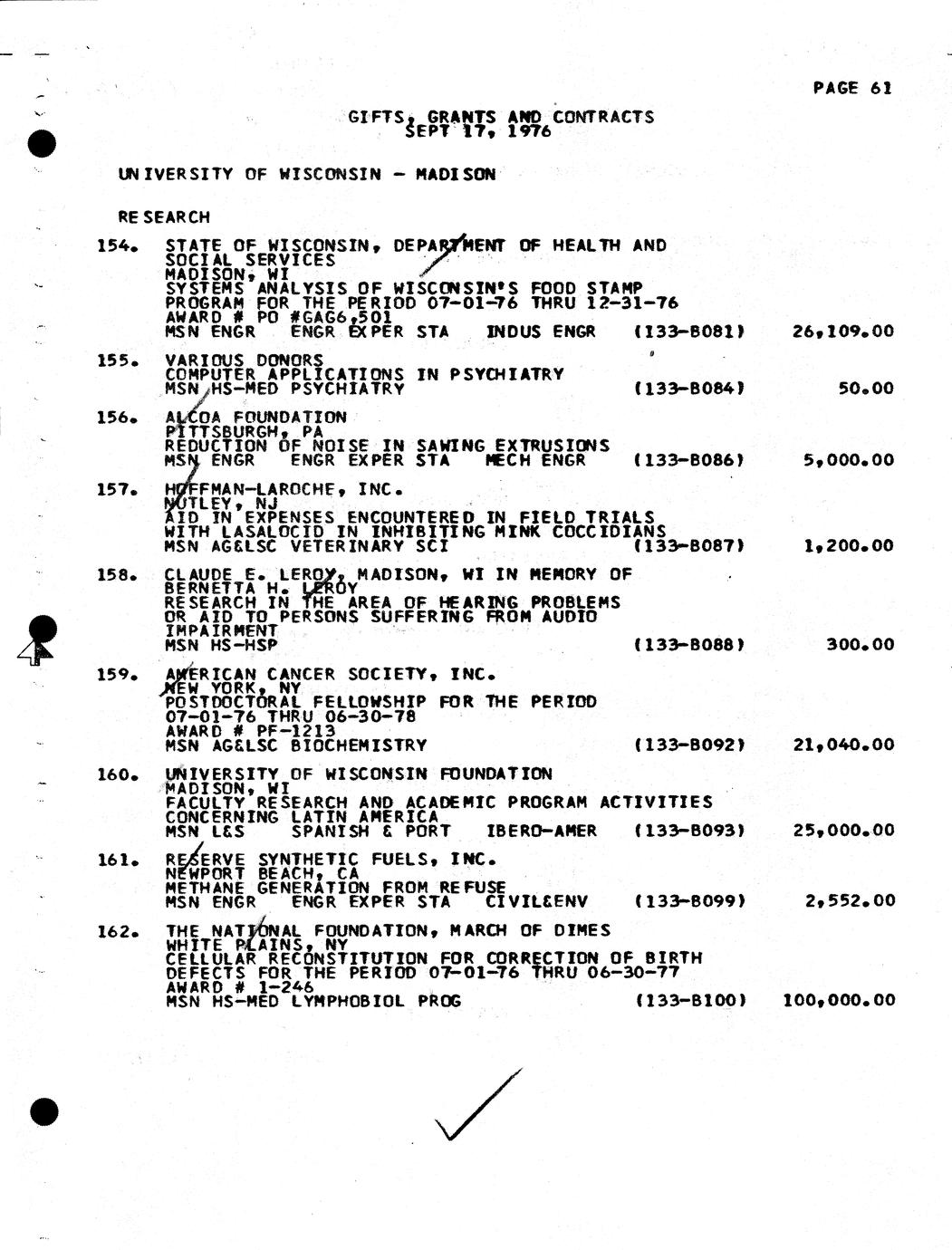 PAGE 61

GIFTS, GRANTS AND CONTRACTS
SEPT 17, 1976

UNIVERSITY OF WISCONSIN - MADISON

RESEARCH

154. STATE OF WISCONSIN, DEPARTMENT OF HEALTH AND SOCIAL SERVICES
MADISON, WI
SYSTEMS ANALYSIS OF WISCONSIN'S FOOD STAMP PROGRAM FOR THE PERIOD 07-01-76 THRU 12-31-76
AWARD # PO #GAG6,501
MSN ENGR ENGR EXPER STA INDUS ENGR (133-B081) 26,109.00

155. VARIOUS DONORS
COMPUTER APPLICATIONS IN PSYCHIATRY
MSN HS-MED PSYCHIATRY (133-B084) 50.00

156. ALCOA FOUNDATION
PITTSBURGH, PA
REDUCTION OF NOISE IN SAWING EXTRUSIONS
MSN ENGR ENGR EXPER STA MECH ENGR (133-B086) 5,000.00

157. HOFFMAN-LAROCHE, INC.
NUTLEY, NJ
AID IN EXPENSES ENCOUNTERED IN FIELD TRIALS WITH LASALOCID IN INHIBITING MINK COCCIDIANS
MSN AG&LSC VETERINARY SCI (133-B087) 1,200.00

158. CLAUDE E. LEROY, MADISON, WI IN MEMORY OF BERNETTA H. LEROY
RESEARCH IN THE AREA OF HEARING PROBLEMS OR AID TO PERSONS SUFFERING FROM AUDIO IMPAIRMENT
MSN HS-HSP (133-B088) 300.00

159. AMERICAN CANCER SOCIETY, INC.
NEW YORK, NY
POSTDOCTORAL FELLOWSHIP FOR THE PERIOD 07-01-76 THRU 06-30-78
AWARD # PF-1213
MSN AG&LSC BIOCHEMISTRY (133-B092) 21,040.00

160. UNIVERSITY OF WISCONSIN FOUNDATION
MADISON, WI
FACULTY RESEARCH AND ACADEMIC PROGRAM ACTIVITIES CONCERNING LATIN AMERICA
MSN L&S SPANISH & PORT IBERO-AMER (133-B093) 25,000.00

161. RESERVE SYNTHETIC FUELS, INC.
NEWPORT BEACH, CA
METHANE GENERATION FROM REFUSE
MSN ENGR ENGR EXPER STA CIVIL&ENV (133-B099) 2,552.00

162. THE NATIONAL FOUNDATION, MARCH OF DIMES
WHITE PLAINS, NY
CELLULAR RECONSTITUTION FOR CORRECTION OF BIRTH DEFECTS FOR THE PERIOD 07-01-76 THRU 06-30-77
AWARD # 1-246
MSN HS-MED LYMPHOBIOL PROG (133-B100) 100,000.00